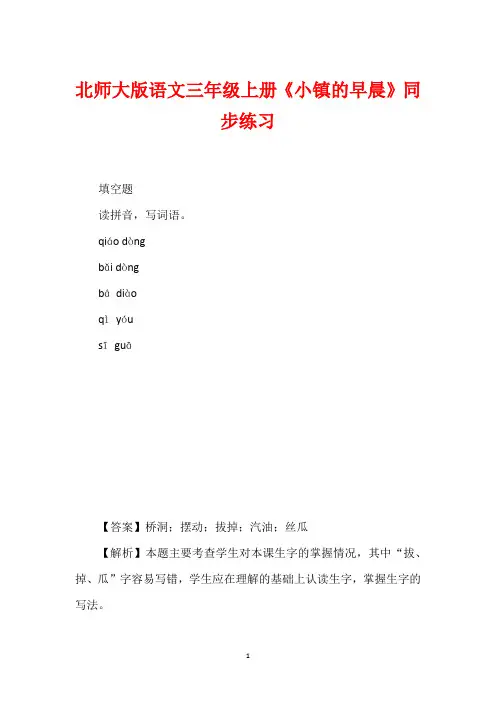 北师大版语文三年级上册《小镇的早晨》同步练习

填空题

读拼音，写词语。

qiáo dòng

bǎi dòng

bá diào

qì yóu

sī guā

【答案】桥洞；摆动；拔掉；汽油；丝瓜

【解析】本题主要考查学生对本课生字的掌握情况，其中“拔、掉、瓜”字容易写错，学生应在理解的基础上认读生字，掌握生字的写法。

1